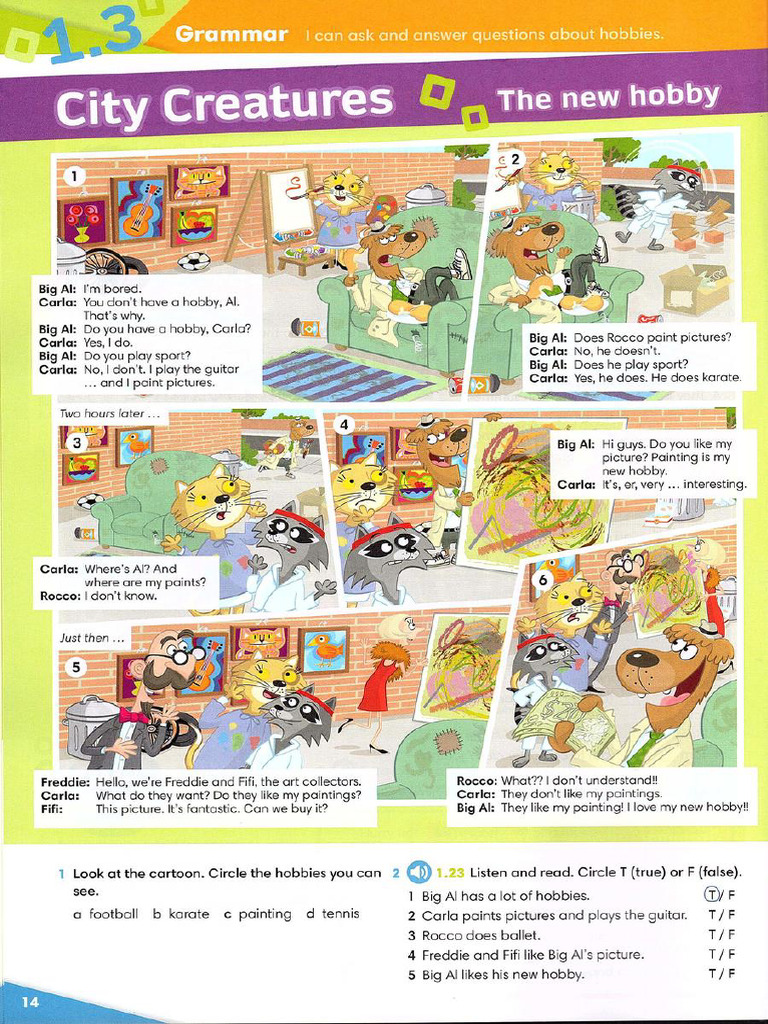 1.3 Grammar I can ask and answer questions about hobbies.

City Creatures The new hobby

1

Big Al: I'm bored.
Carla: You don't have a hobby, Al. That's why.
Big Al: Do you have a hobby, Carla?
Carla: Yes, I do.
Big Al: Do you play sport?
Carla: No, I don't. I play the guitar … and I paint pictures.

2

Big Al: Does Rocco paint pictures?
Carla: No, he doesn't.
Big Al: Does he play sport?
Carla: Yes, he does. He does karate.

Two hours later …

3

Carla: Where's Al? And where are my paints?
Rocco: I don't know.

4

Big Al: Hi guys. Do you like my picture? Painting is my new hobby.
Carla: It's, er, very … interesting.

Just then …

5

Freddie: Hello, we're Freddie and Fifi, the art collectors.
Carla: What do they want? Do they like my paintings?
Fifi: This picture. It's fantastic. Can we buy it?

6

Rocco: What?? I don't understand!!
Carla: They don't like my paintings.
Big Al: They like my painting! I love my new hobby!!

1 Look at the cartoon. Circle the hobbies you can see.
a football b karate c painting d tennis

2 1.23 Listen and read. Circle T (true) or F (false).
1 Big Al has a lot of hobbies. T / F
2 Carla paints pictures and plays the guitar. T / F
3 Rocco does ballet. T / F
4 Freddie and Fifi like Big Al's picture. T / F
5 Big Al likes his new hobby. T / F

14